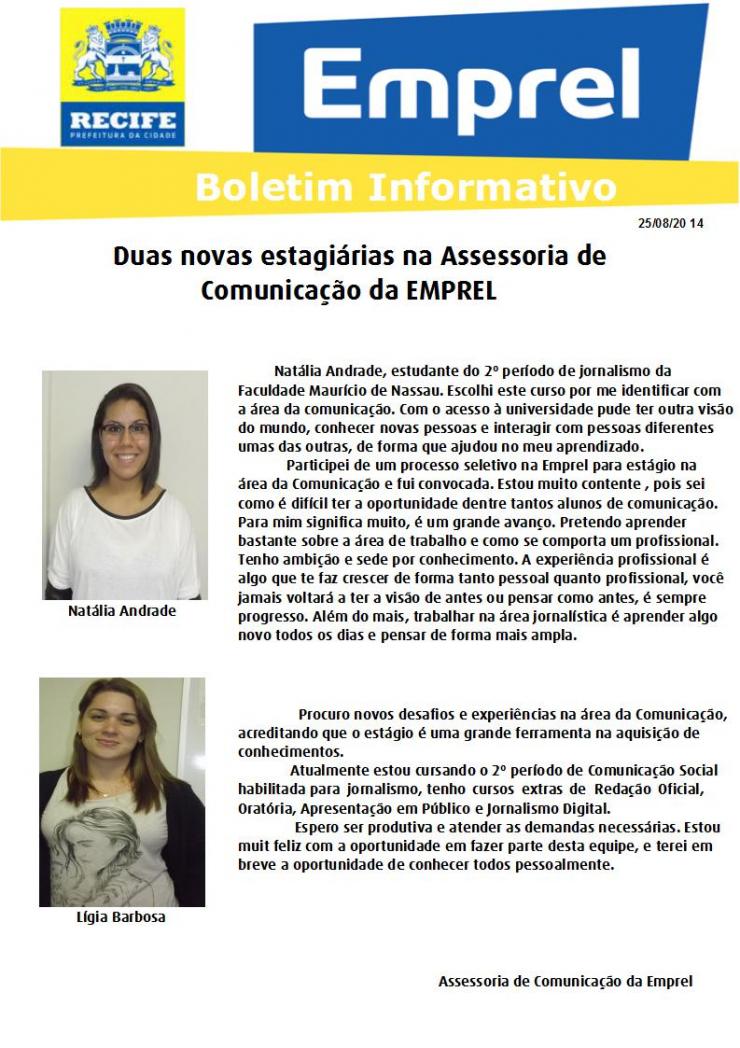 RECIFE
PREFEITURA DA CIDADE

Emprel

Boletim Informativo

25/08/20 14

Duas novas estagiárias na Assessoria de Comunicação da EMPREL

Natália Andrade, estudante do 2º período de jornalismo da Faculdade Maurício de Nassau. Escolhi este curso por me identificar com a área da comunicação. Com o acesso à universidade pude ter outra visão do mundo, conhecer novas pessoas e interagir com pessoas diferentes umas das outras, de forma que ajudou no meu aprendizado.

Participei de um processo seletivo na Emprel para estágio na área da Comunicação e fui convocada. Estou muito contente , pois sei como é difícil ter a oportunidade dentre tantos alunos de comunicação. Para mim significa muito, é um grande avanço. Pretendo aprender bastante sobre a área de trabalho e como se comporta um profissional. Tenho ambição e sede por conhecimento. A experiência profissional é algo que te faz crescer de forma tanto pessoal quanto profissional, você jamais voltará a ter a visão de antes ou pensar como antes, é sempre progresso. Além do mais, trabalhar na área jornalística é aprender algo novo todos os dias e pensar de forma mais ampla.

Natália Andrade

Procuro novos desafios e experiências na área da Comunicação, acreditando que o estágio é uma grande ferramenta na aquisição de conhecimentos.

Atualmente estou cursando o 2º período de Comunicação Social habilitada para jornalismo, tenho cursos extras de Redação Oficial, Oratória, Apresentação em Público e Jornalismo Digital.

Espero ser produtiva e atender as demandas necessárias. Estou muit feliz com a oportunidade em fazer parte desta equipe, e terei em breve a oportunidade de conhecer todos pessoalmente.

Lígia Barbosa

Assessoria de Comunicação da Emprel